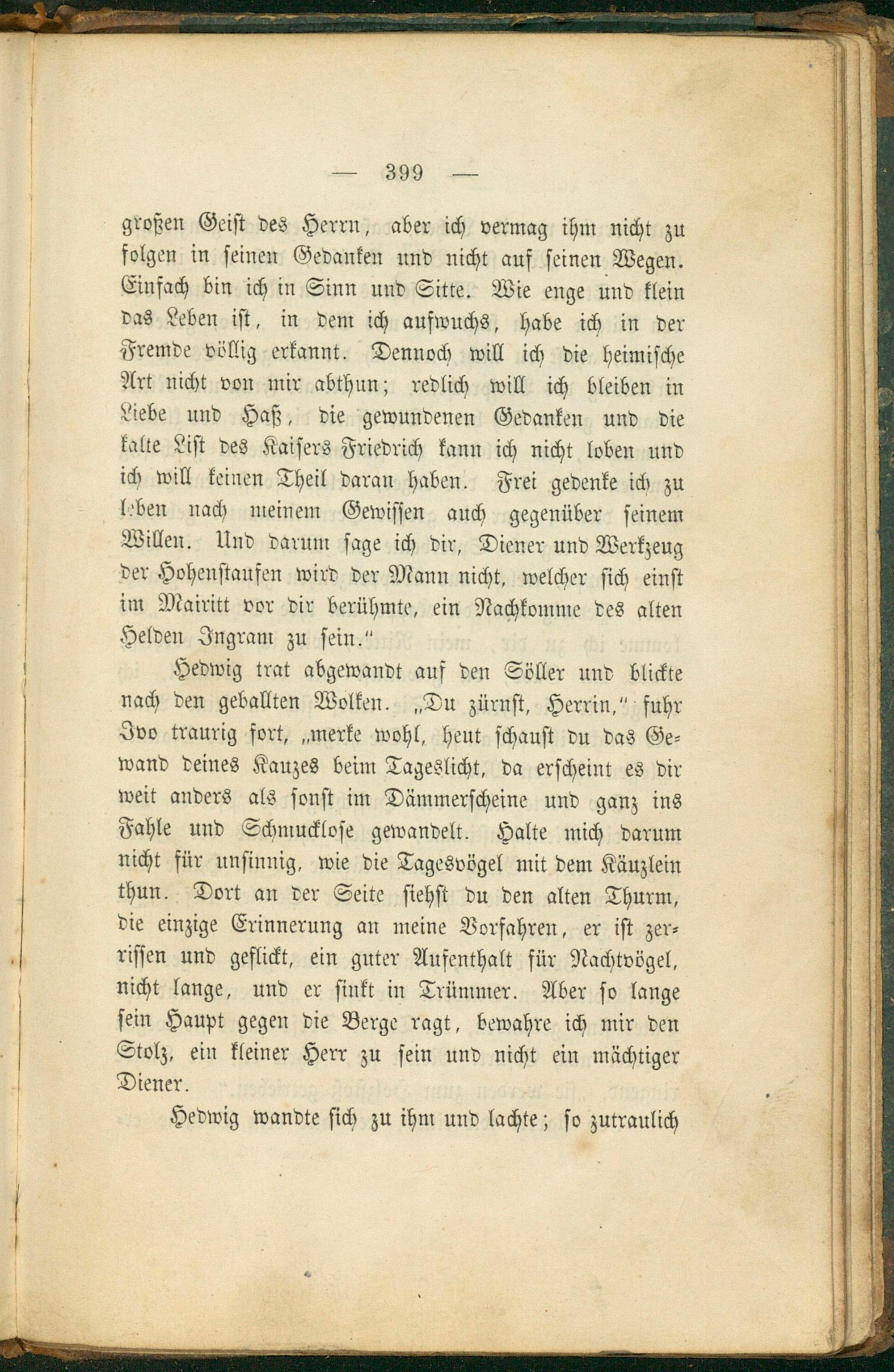 — 399 —

großen Geist des Herrn, aber ich vermag ihm nicht zu folgen in seinen Gedanken und nicht auf seinen Wegen. Einfach bin ich in Sinn und Sitte. Wie enge und klein das Leben ist, in dem ich aufwuchs, habe ich in der Fremde völlig erkannt. Dennoch will ich die heimische Art nicht von mir abthun; redlich will ich bleiben in Liebe und Haß, die gewundenen Gedanken und die kalte List des Kaisers Friedrich kann ich nicht loben und ich will keinen Theil daran haben. Frei gedenke ich zu leben nach meinem Gewissen auch gegenüber seinem Willen. Und darum sage ich dir, Diener und Werkzeug der Hohenstaufen wird der Mann nicht, welcher sich einst im Mairitt vor dir berühmte, ein Nachkomme des alten Helden Ingram zu sein."

Hedwig trat abgewandt auf den Söller und blickte nach den geballten Wolken. „Du zürnst, Herrin," fuhr Ivo traurig fort, „merke wohl, heut schaust du das Gewand deines Kauzes beim Tageslicht, da erscheint es dir weit anders als sonst im Dämmerscheine und ganz ins Fahle und Schmucklose gewandelt. Halte mich darum nicht für unsinnig, wie die Tagesvögel mit dem Käuzlein thun. Dort an der Seite siehst du den alten Thurm, die einzige Erinnerung an meine Vorfahren, er ist zerrissen und geflickt, ein guter Aufenthalt für Nachtvögel, nicht lange, und er sinkt in Trümmer. Aber so lange sein Haupt gegen die Berge ragt, bewahre ich mir den Stolz, ein kleiner Herr zu sein und nicht ein mächtiger Diener.

Hedwig wandte sich zu ihm und lachte; so zutraulich